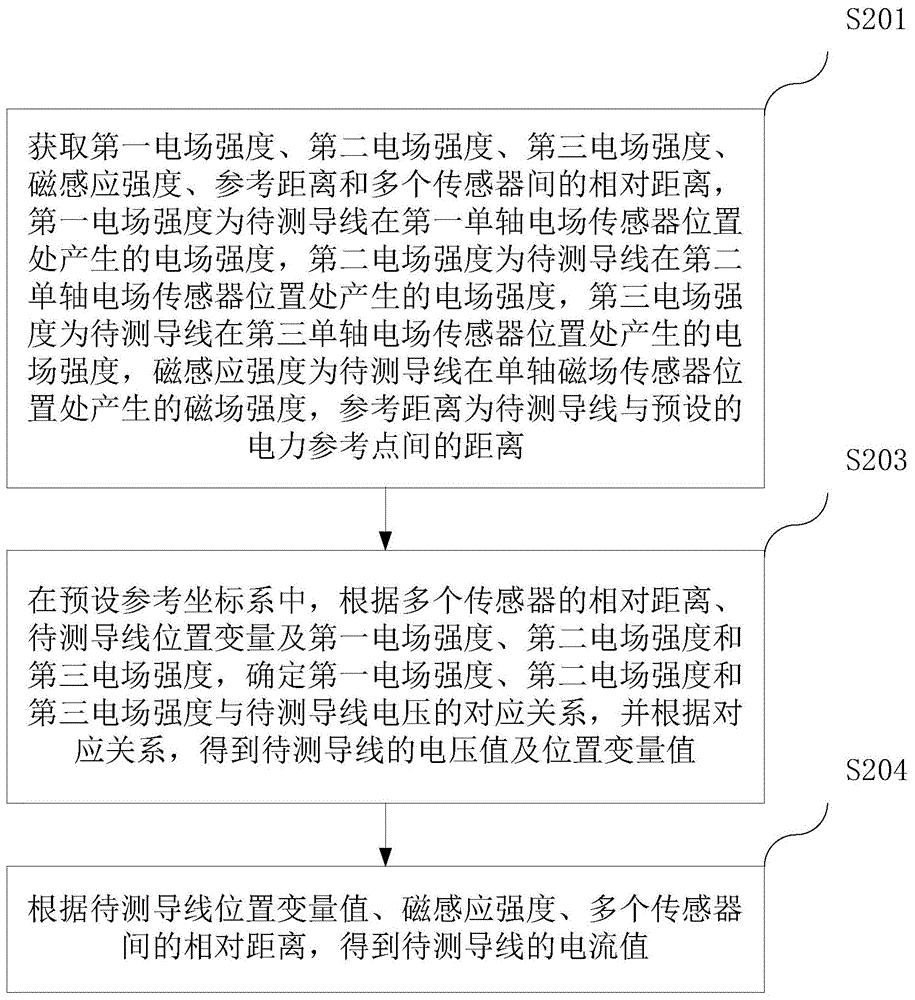 S201

获取第一电场强度、第二电场强度、第三电场强度、磁感应强度、参考距离和多个传感器间的相对距离，第一电场强度为待测导线在第一单轴电场传感器位置处产生的电场强度，第二电场强度为待测导线在第二单轴电场传感器位置处产生的电场强度，第三电场强度为待测导线在第三单轴电场传感器位置处产生的电场强度，磁感应强度为待测导线在单轴磁场传感器位置处产生的磁场强度，参考距离为待测导线与预设的电力参考点间的距离

S203

在预设参考坐标系中，根据多个传感器的相对距离、待测导线位置变量及第一电场强度、第二电场强度和第三电场强度，确定第一电场强度、第二电场强度和第三电场强度与待测导线电压的对应关系，并根据对应关系，得到待测导线的电压值及位置变量值

S204

根据待测导线位置变量值、磁感应强度、多个传感器间的相对距离，得到待测导线的电流值